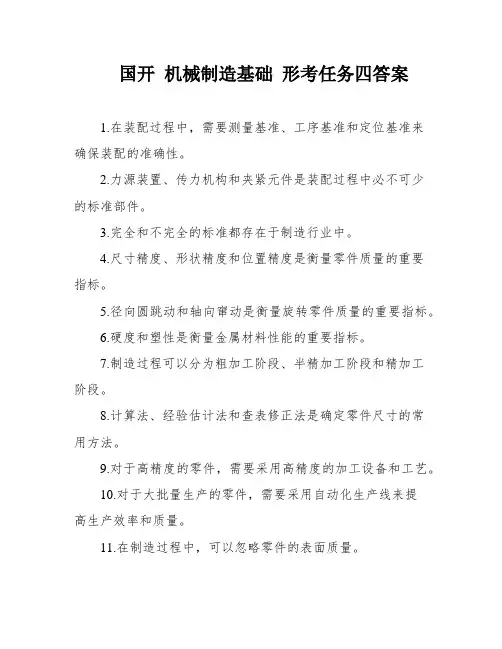 国开 机械制造基础 形考任务四答案

1.在装配过程中，需要测量基准、工序基准和定位基准来确保装配的准确性。

2.力源装置、传力机构和夹紧元件是装配过程中必不可少的标准部件。

3.完全和不完全的标准都存在于制造行业中。

4.尺寸精度、形状精度和位置精度是衡量零件质量的重要指标。

5.径向圆跳动和轴向窜动是衡量旋转零件质量的重要指标。

6.硬度和塑性是衡量金属材料性能的重要指标。

7.制造过程可以分为粗加工阶段、半精加工阶段和精加工阶段。

8.计算法、经验估计法和查表修正法是确定零件尺寸的常用方法。

9.对于高精度的零件，需要采用高精度的加工设备和工艺。

10.对于大批量生产的零件，需要采用自动化生产线来提高生产效率和质量。

11.在制造过程中，可以忽略零件的表面质量。